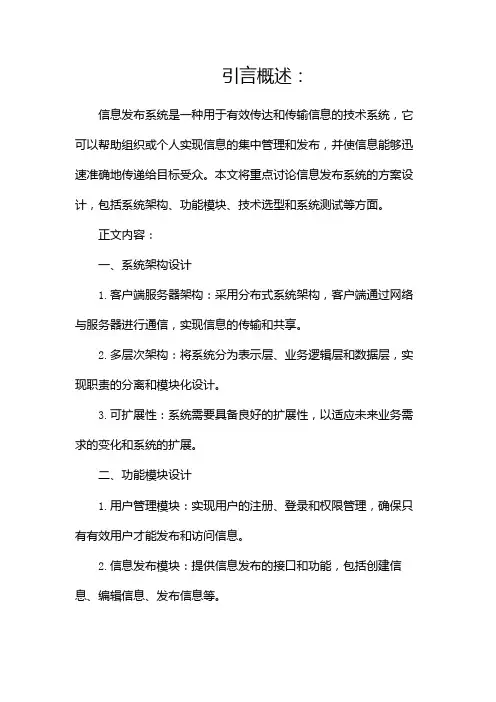 引言概述：

信息发布系统是一种用于有效传达和传输信息的技术系统，它可以帮助组织或个人实现信息的集中管理和发布，并使信息能够迅速准确地传递给目标受众。本文将重点讨论信息发布系统的方案设计，包括系统架构、功能模块、技术选型和系统测试等方面。

正文内容：

一、系统架构设计

1. 客户端服务器架构：采用分布式系统架构，客户端通过网络与服务器进行通信，实现信息的传输和共享。

2. 多层次架构：将系统分为表示层、业务逻辑层和数据层，实现职责的分离和模块化设计。

3. 可扩展性：系统需要具备良好的扩展性，以适应未来业务需求的变化和系统的扩展。

二、功能模块设计

1. 用户管理模块：实现用户的注册、登录和权限管理，确保只有有效用户才能发布和访问信息。

2. 信息发布模块：提供信息发布的接口和功能，包括创建信息、编辑信息、发布信息等。